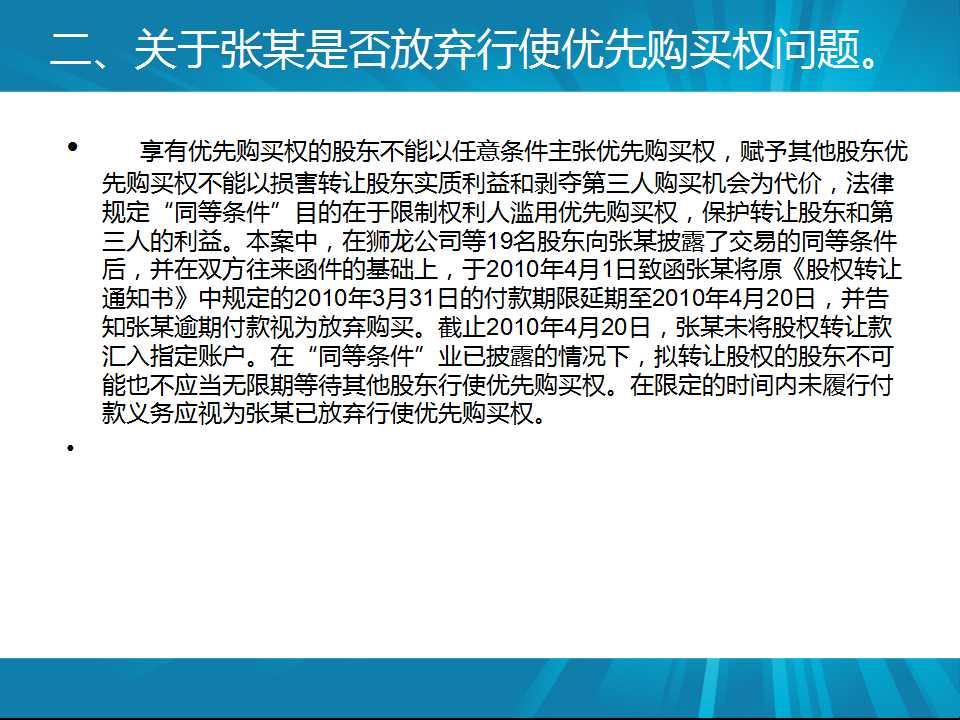 二、关于张某是否放弃行使优先购买权问题。

• 享有优先购买权的股东不能以任意条件主张优先购买权，赋予其他股东优先购买权不能以损害转让股东实质利益和剥夺第三人购买机会为代价，法律规定“同等条件”目的在于限制权利人滥用优先购买权，保护转让股东和第三人的利益。本案中，在狮龙公司等19名股东向张某披露了交易的同等条件后，并在双方往来函件的基础上，于2010年4月1日致函张某将原《股权转让通知书》中规定的2010年3月31日的付款期限延期至2010年4月20日，并告知张某逾期付款视为放弃购买。截止2010年4月20日，张某未将股权转让款汇入指定账户。在“同等条件”业已披露的情况下，拟转让股权的股东不可能也不应当无限期等待其他股东行使优先购买权。在限定的时间内未履行付款义务应视为张某已放弃行使优先购买权。

•